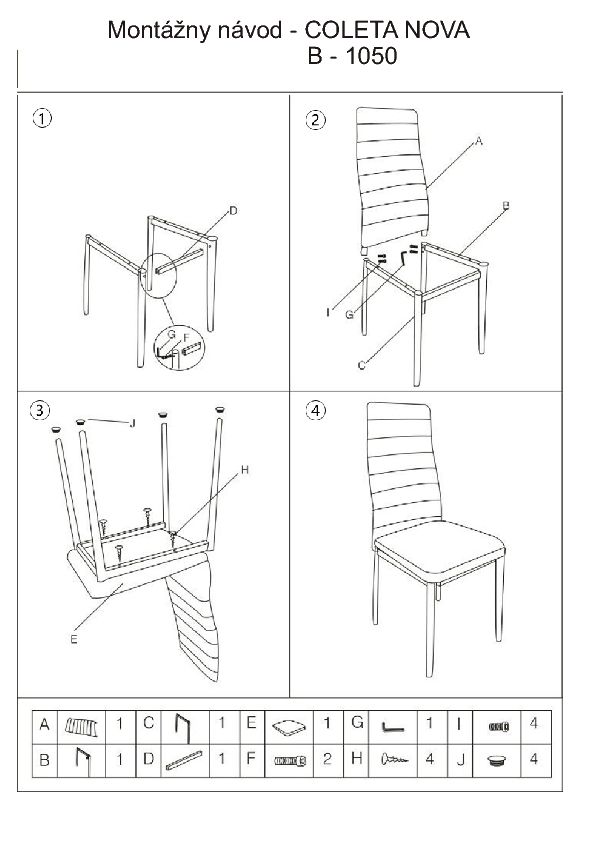 Montážny návod - COLETA NOVA
B - 1050

①

D

G F

②

A

B

I

G

C

③

J

H

E

④

| A | | 1 | C | | 1 | E | | 1 | G | | 1 | I | | 4 |
|---|---|---|---|---|---|---|---|---|---|---|---|---|---|---|
| B | | 1 | D | | 1 | F | | 2 | H | | 4 | J | | 4 |